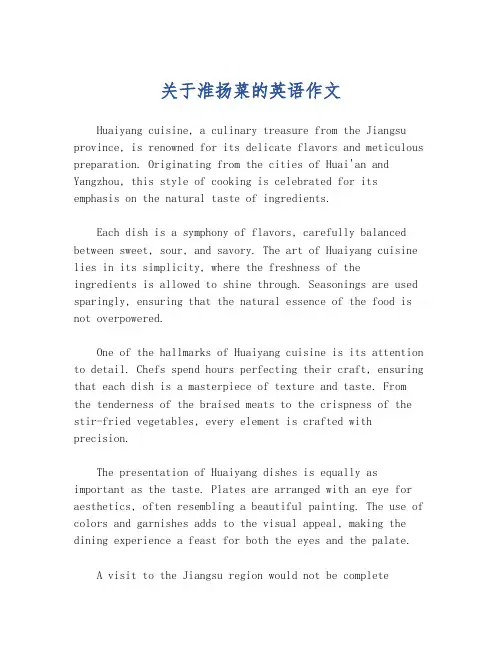 关于淮扬菜的英语作文

Huaiyang cuisine, a culinary treasure from the Jiangsu province, is renowned for its delicate flavors and meticulous preparation. Originating from the cities of Huai'an and Yangzhou, this style of cooking is celebrated for its emphasis on the natural taste of ingredients.

Each dish is a symphony of flavors, carefully balanced between sweet, sour, and savory. The art of Huaiyang cuisine lies in its simplicity, where the freshness of the ingredients is allowed to shine through. Seasonings are used sparingly, ensuring that the natural essence of the food is not overpowered.

One of the hallmarks of Huaiyang cuisine is its attention to detail. Chefs spend hours perfecting their craft, ensuring that each dish is a masterpiece of texture and taste. From the tenderness of the braised meats to the crispness of the stir-fried vegetables, every element is crafted with precision.

The presentation of Huaiyang dishes is equally as important as the taste. Plates are arranged with an eye for aesthetics, often resembling a beautiful painting. The use of colors and garnishes adds to the visual appeal, making the dining experience a feast for both the eyes and the palate.

A visit to the Jiangsu region would not be complete